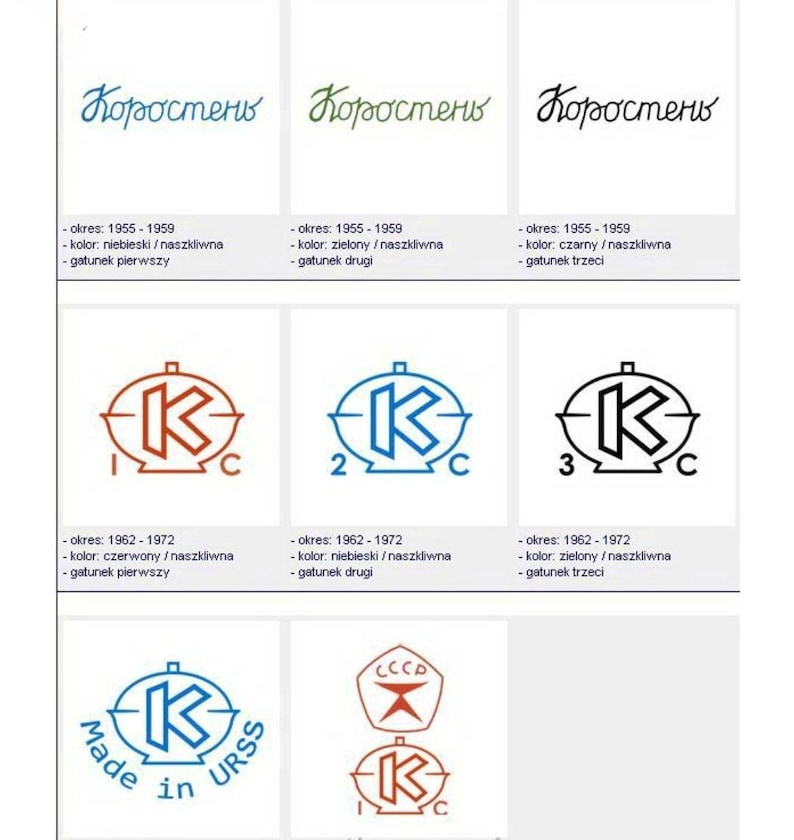 Коростень

- okres: 1955 - 1959
- kolor: niebieski / naszkliwna
- gatunek pierwszy

Коростень

- okres: 1955 - 1959
- kolor: zielony / naszkliwna
- gatunek drugi

Коростень

- okres: 1955 - 1959
- kolor: czarny / naszkliwna
- gatunek trzeci

K
1 C

- okres: 1962 - 1972
- kolor: czerwony / naszkliwna
- gatunek pierwszy

K
2 C

- okres: 1962 - 1972
- kolor: niebieski / naszkliwna
- gatunek drugi

K
3 C

- okres: 1962 - 1972
- kolor: zielony / naszkliwna
- gatunek trzeci

K
Made in URSS

CCCP
K
1 C